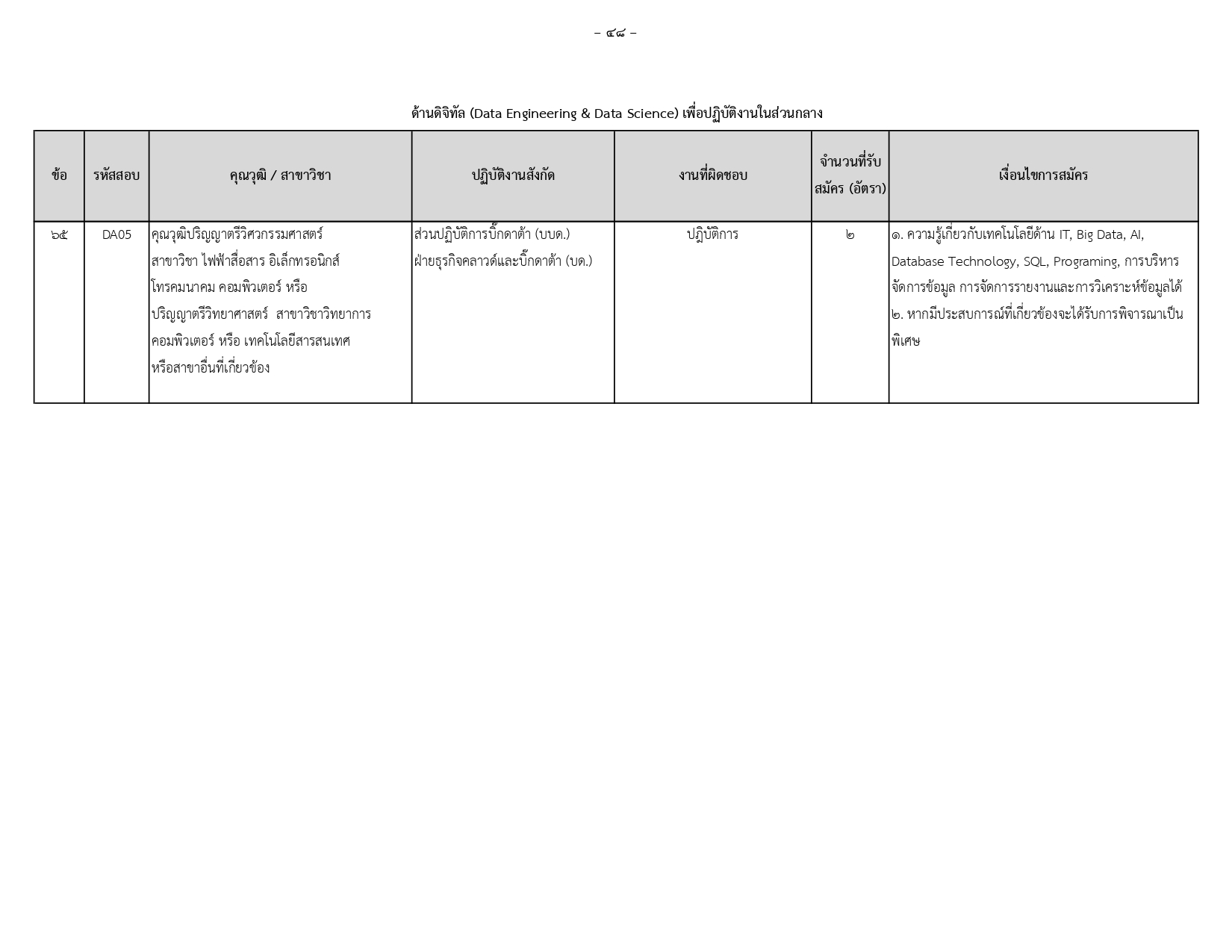 – ๔๘ –

ด้านดิจิทัล (Data Engineering & Data Science) เพื่อปฏิบัติงานในส่วนกลาง

| ข้อ | รหัสสอบ | คุณวุฒิ / สาขาวิชา | ปฏิบัติงานสังกัด | งานที่ผิดชอบ | จำนวนที่รับสมัคร (อัตรา) | เงื่อนไขการสมัคร |
|---|---|---|---|---|---|---|
| ๖๕ | DA05 | คุณวุฒิปริญญาตรีวิศวกรรมศาสตร์ สาขาวิชา ไฟฟ้าสื่อสาร อิเล็กทรอนิกส์ โทรคมนาคม คอมพิวเตอร์ หรือ ปริญญาตรีวิทยาศาสตร์ สาขาวิชาวิทยาการคอมพิวเตอร์ หรือ เทคโนโลยีสารสนเทศ หรือสาขาอื่นที่เกี่ยวข้อง | ส่วนปฏิบัติการบิ๊กดาต้า (บบด.) ฝ่ายธุรกิจคลาวด์และบิ๊กดาต้า (บด.) | ปฏิบัติการ | ๒ | ๑. ความรู้เกี่ยวกับเทคโนโลยีด้าน IT, Big Data, AI, Database Technology, SQL, Programing, การบริหารจัดการข้อมูล การจัดการรายงานและการวิเคราะห์ข้อมูลได้ ๒. หากมีประสบการณ์ที่เกี่ยวข้องจะได้รับการพิจารณาเป็นพิเศษ |